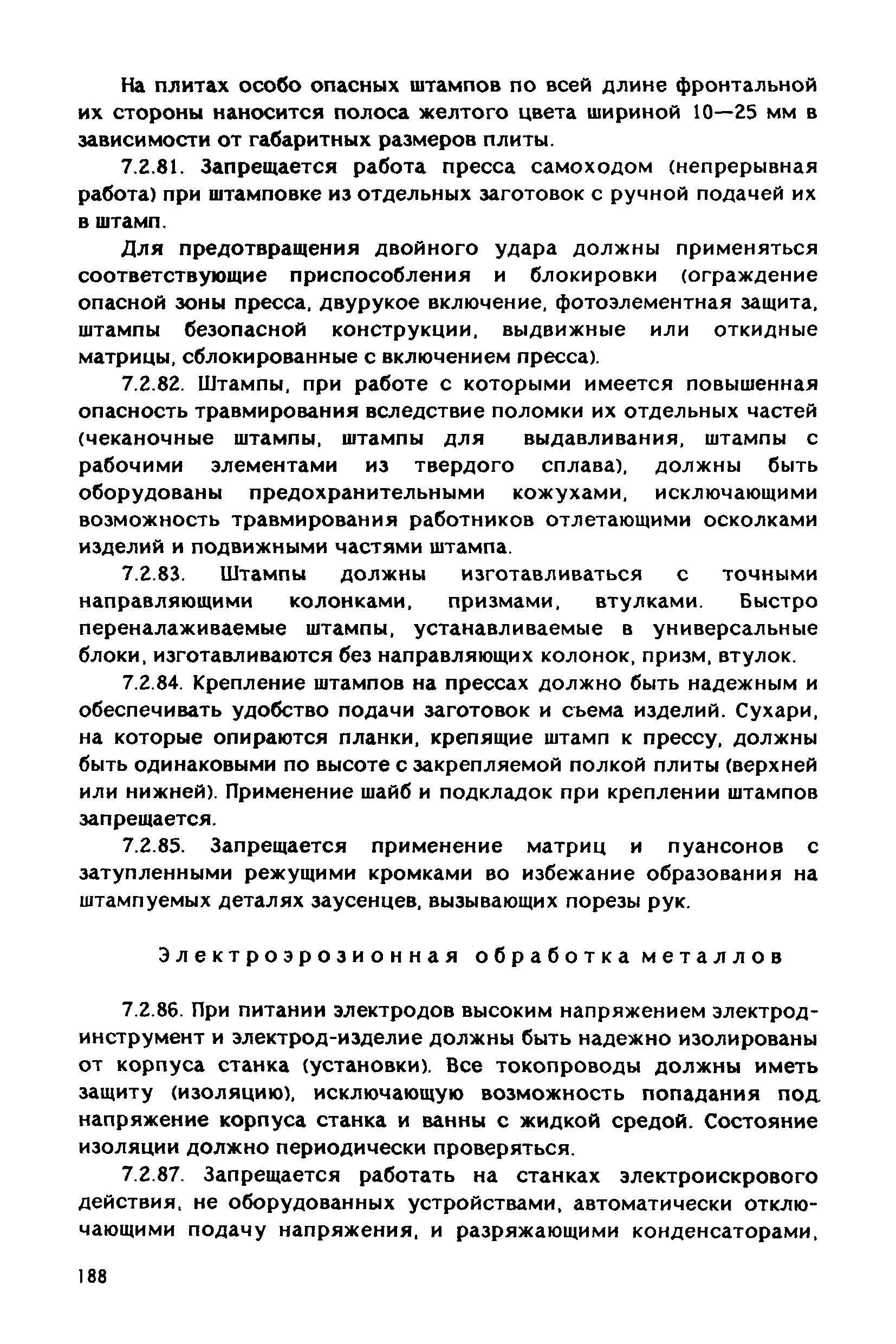 На плитах особо опасных штампов по всей длине фронтальной их стороны наносится полоса желтого цвета шириной 10—25 мм в зависимости от габаритных размеров плиты.

7.2.81. Запрещается работа пресса самоходом (непрерывная работа) при штамповке из отдельных заготовок с ручной подачей их в штамп.

Для предотвращения двойного удара должны применяться соответствующие приспособления и блокировки (ограждение опасной зоны пресса, двурукое включение, фотоэлементная защита, штампы безопасной конструкции, выдвижные или откидные матрицы, сблокированные с включением пресса).

7.2.82. Штампы, при работе с которыми имеется повышенная опасность травмирования вследствие поломки их отдельных частей (чеканочные штампы, штампы для выдавливания, штампы с рабочими элементами из твердого сплава), должны быть оборудованы предохранительными кожухами, исключающими возможность травмирования работников отлетающими осколками изделий и подвижными частями штампа.

7.2.83. Штампы должны изготавливаться с точными направляющими колонками, призмами, втулками. Быстро переналаживаемые штампы, устанавливаемые в универсальные блоки, изготавливаются без направляющих колонок, призм, втулок.

7.2.84. Крепление штампов на прессах должно быть надежным и обеспечивать удобство подачи заготовок и съема изделий. Сухари, на которые опираются планки, крепящие штамп к прессу, должны быть одинаковыми по высоте с закрепляемой полкой плиты (верхней или нижней). Применение шайб и подкладок при креплении штампов запрещается.

7.2.85. Запрещается применение матриц и пуансонов с затупленными режущими кромками во избежание образования на штампуемых деталях заусенцев, вызывающих порезы рук.

Электроэрозионная обработка металлов

7.2.86. При питании электродов высоким напряжением электрод-инструмент и электрод-изделие должны быть надежно изолированы от корпуса станка (установки). Все токопроводы должны иметь защиту (изоляцию), исключающую возможность попадания под напряжение корпуса станка и ванны с жидкой средой. Состояние изоляции должно периодически проверяться.

7.2.87. Запрещается работать на станках электроискрового действия, не оборудованных устройствами, автоматически отключающими подачу напряжения, и разряжающими конденсаторами,

188